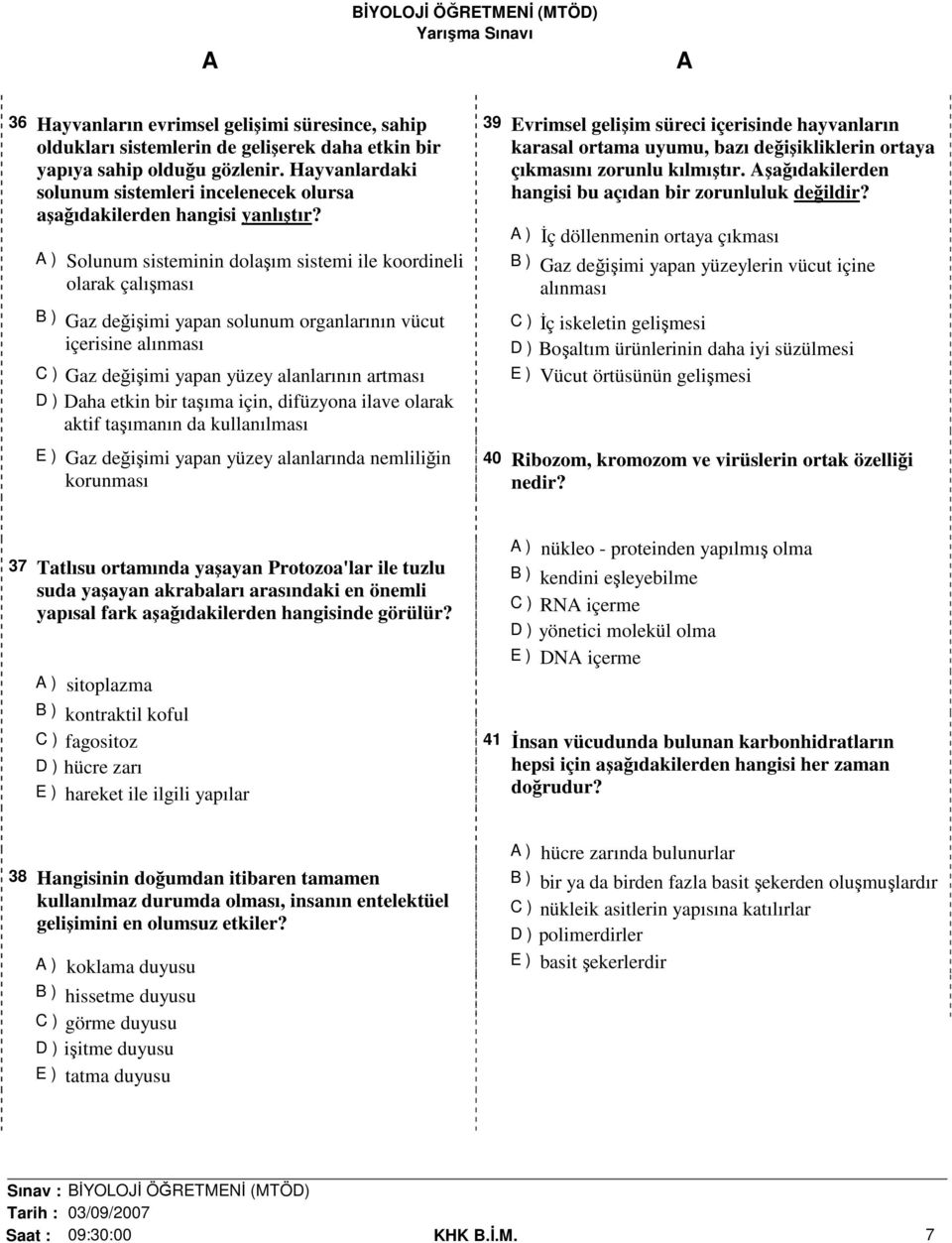 BİYOLOJİ ÖĞRETMENİ (MTÖD)
Yarışma Sınavı

A A

36 Hayvanların evrimsel gelişimi süresince, sahip oldukları sistemlerin de gelişerek daha etkin bir yapıya sahip olduğu gözlenir. Hayvanlardaki solunum sistemleri incelenecek olursa aşağıdakilerden hangisi yanlıştır?

A ) Solunum sisteminin dolaşım sistemi ile koordineli olarak çalışması

B ) Gaz değişimi yapan solunum organlarının vücut içerisine alınması

C ) Gaz değişimi yapan yüzey alanlarının artması

D ) Daha etkin bir taşıma için, difüzyona ilave olarak aktif taşımanın da kullanılması

E ) Gaz değişimi yapan yüzey alanlarında nemliliğin korunması

37 Tatlısu ortamında yaşayan Protozoa'lar ile tuzlu suda yaşayan akrabaları arasındaki en önemli yapısal fark aşağıdakilerden hangisinde görülür?

A ) sitoplazma
B ) kontraktil koful
C ) fagositoz
D ) hücre zarı
E ) hareket ile ilgili yapılar

38 Hangisinin doğumdan itibaren tamamen kullanılmaz durumda olması, insanın entelektüel gelişimini en olumsuz etkiler?

A ) koklama duyusu
B ) hissetme duyusu
C ) görme duyusu
D ) işitme duyusu
E ) tatma duyusu

39 Evrimsel gelişim süreci içerisinde hayvanların karasal ortama uyumu, bazı değişikliklerin ortaya çıkmasını zorunlu kılmıştır. Aşağıdakilerden hangisi bu açıdan bir zorunluluk değildir?

A ) İç döllenmenin ortaya çıkması
B ) Gaz değişimi yapan yüzeylerin vücut içine alınması
C ) İç iskeletin gelişmesi
D ) Boşaltım ürünlerinin daha iyi süzülmesi
E ) Vücut örtüsünün gelişmesi

40 Ribozom, kromozom ve virüslerin ortak özelliği nedir?

A ) nükleo - proteinden yapılmış olma
B ) kendini eşleyebilme
C ) RNA içerme
D ) yönetici molekül olma
E ) DNA içerme

41 İnsan vücudunda bulunan karbonhidratların hepsi için aşağıdakilerden hangisi her zaman doğrudur?

A ) hücre zarında bulunurlar
B ) bir ya da birden fazla basit şekerden oluşmuşlardır
C ) nükleik asitlerin yapısına katılırlar
D ) polimerdirler
E ) basit şekerlerdir

Sınav : BİYOLOJİ ÖĞRETMENİ (MTÖD)
Tarih : 03/09/2007
Saat : 09:30:00 KHK B.İ.M. 7